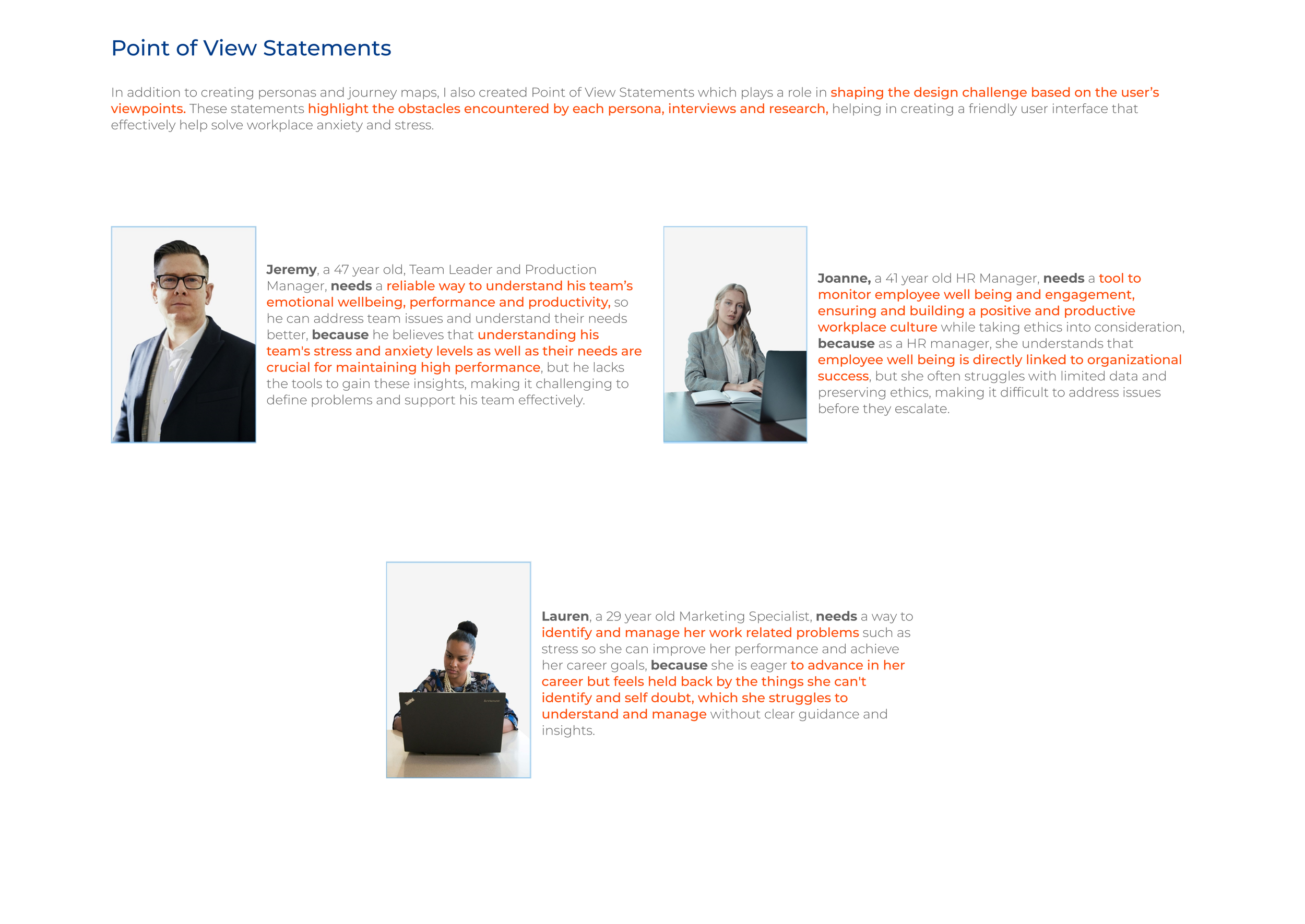 Point of View Statements

In addition to creating personas and journey maps, I also created Point of View Statements which plays a role in shaping the design challenge based on the user's viewpoints. These statements highlight the obstacles encountered by each persona, interviews and research, helping in creating a friendly user interface that effectively help solve workplace anxiety and stress.

Jeremy, a 47 year old, Team Leader and Production Manager, needs a reliable way to understand his team's emotional wellbeing, performance and productivity, so he can address team issues and understand their needs better, because he believes that understanding his team's stress and anxiety levels as well as their needs are crucial for maintaining high performance, but he lacks the tools to gain these insights, making it challenging to define problems and support his team effectively.

Joanne, a 41 year old HR Manager, needs a tool to monitor employee well being and engagement, ensuring and building a positive and productive workplace culture while taking ethics into consideration, because as a HR manager, she understands that employee well being is directly linked to organizational success, but she often struggles with limited data and preserving ethics, making it difficult to address issues before they escalate.

Lauren, a 29 year old Marketing Specialist, needs a way to identify and manage her work related problems such as stress so she can improve her performance and achieve her career goals, because she is eager to advance in her career but feels held back by the things she can't identify and self doubt, which she struggles to understand and manage without clear guidance and insights.